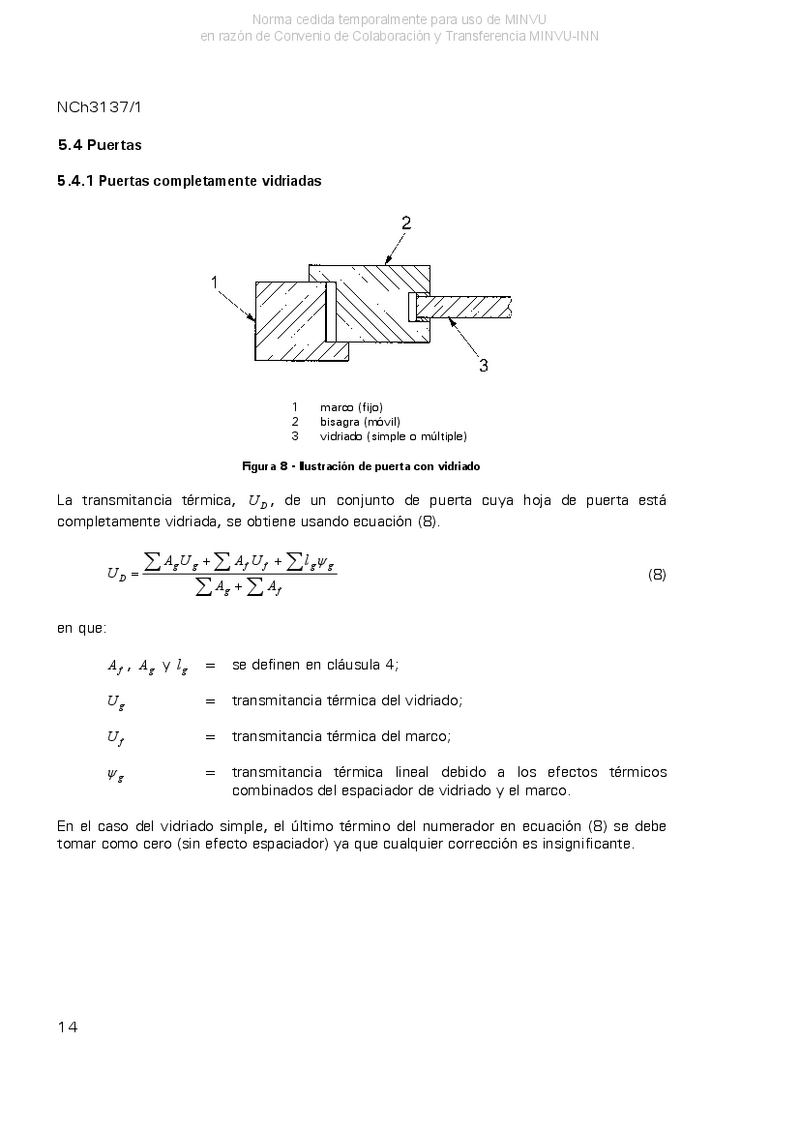 Norma cedida temporalmente para uso de MINVU
en razón de Convenio de Colaboración y Transferencia MINVU-INN

NCh3137/1

5.4 Puertas

5.4.1 Puertas completamente vidriadas

2

1

3

1 marco (fijo)
2 bisagra (móvil)
3 vidriado (simple o múltiple)

Figura 8 - Ilustración de puerta con vidriado

La transmitancia térmica, $U_D$, de un conjunto de puerta cuya hoja de puerta está completamente vidriada, se obtiene usando ecuación (8).

$U_D = \frac{\sum A_g U_g + \sum A_f U_f + \sum l_g \psi_g}{\sum A_g + \sum A_f}$ (8)

en que:

$A_f$, $A_g$ y $l_g$ = se definen en cláusula 4;

$U_g$ = transmitancia térmica del vidriado;

$U_f$ = transmitancia térmica del marco;

$\psi_g$ = transmitancia térmica lineal debido a los efectos térmicos combinados del espaciador de vidriado y el marco.

En el caso del vidriado simple, el último término del numerador en ecuación (8) se debe tomar como cero (sin efecto espaciador) ya que cualquier corrección es insignificante.

14